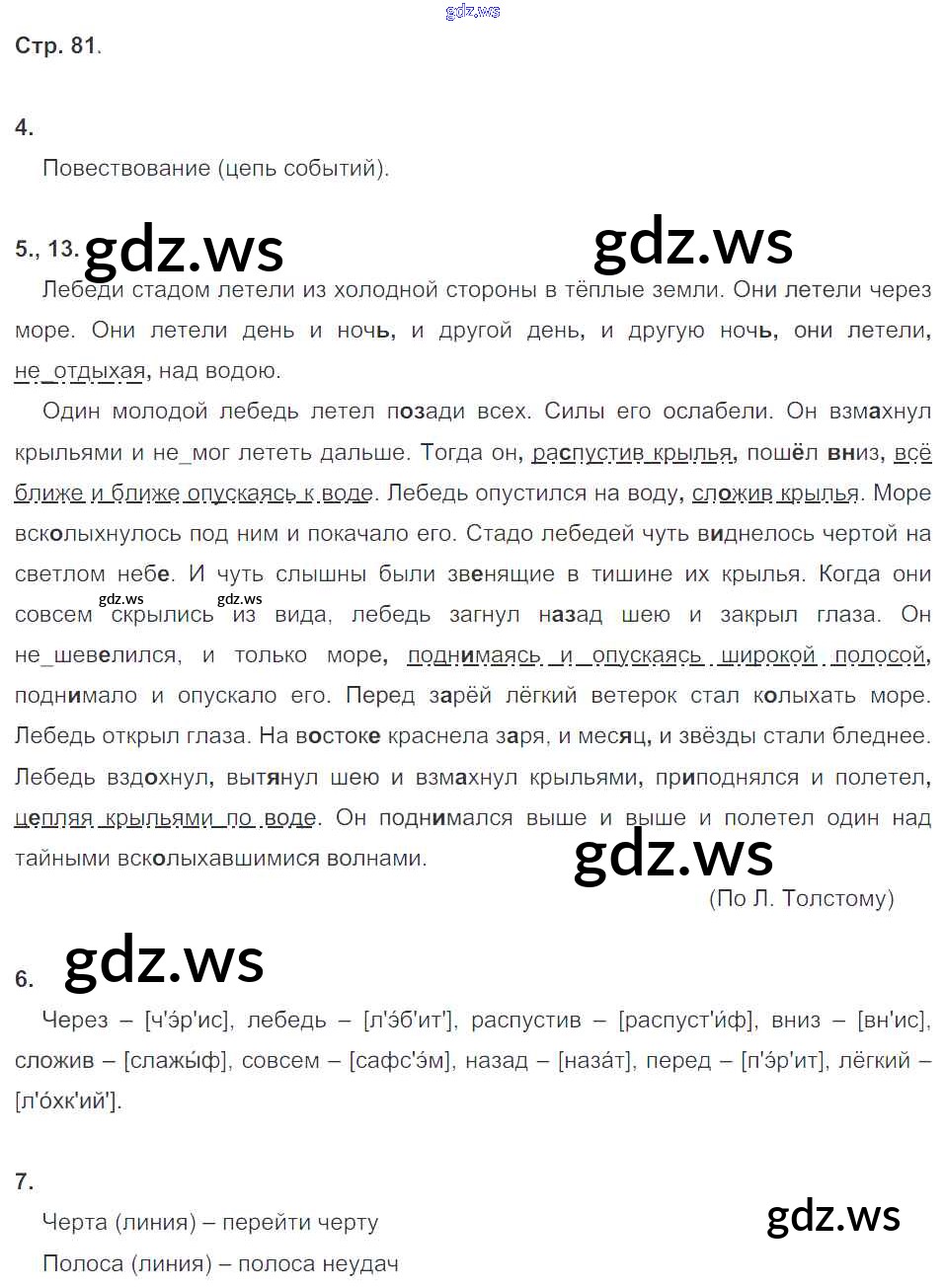 Стр. 81.

4.

Повествование (цепь событий).

5., 13.

Лебеди стадом летели из холодной стороны в тёплые земли. Они летели через море. Они летели день и ночь, и другой день, и другую ночь, они летели, не_отдыхая, над водою.

Один молодой лебедь летел позади всех. Силы его ослабели. Он взмахнул крыльями и не_мог лететь дальше. Тогда он, распустив крылья, пошёл вниз, всё ближе и ближе опускаясь к воде. Лебедь опустился на воду, сложив крылья. Море всколыхнулось под ним и покачало его. Стадо лебедей чуть виднелось чертой на светлом небе. И чуть слышны были звенящие в тишине их крылья. Когда они совсем скрылись из вида, лебедь загнул назад шею и закрыл глаза. Он не_шевелился, и только море, поднимаясь и опускаясь широкой полосой, поднимало и опускало его. Перед зарёй лёгкий ветерок стал колыхать море. Лебедь открыл глаза. На востоке краснела заря, и месяц, и звёзды стали бледнее. Лебедь вздохнул, вытянул шею и взмахнул крыльями, приподнялся и полетел, цепляя крыльями по воде. Он поднимался выше и выше и полетел один над тайными всколыхавшимися волнами.

(По Л. Толстому)

6.

Через – [ч'э́р'ис], лебедь – [л'э́б'ит'], распустив – [распуст'и́ф], вниз – [вн'ис], сложив – [слажы́ф], совсем – [сафс'э́м], назад – [наза́т], перед – [п'э́р'ит], лёгкий – [л'о́хк'ий'].

7.

Черта (линия) – перейти черту

Полоса (линия) – полоса неудач

gdz.ws